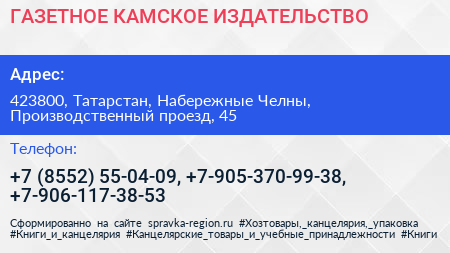 ГАЗЕТНОЕ КАМСКОЕ ИЗДАТЕЛЬСТВО

Адрес:

423800, Татарстан, Набережные Челны, Производственный проезд, 45

Телефон:

+7 (8552) 55-04-09, +7-905-370-99-38, +7-906-117-38-53

Сформированно на сайте spravka-region.ru #Хозтовары,_канцелярия,_упаковка #Книги_и_канцелярия #Канцелярские_товары_и_учебные_принадлежности #Книги